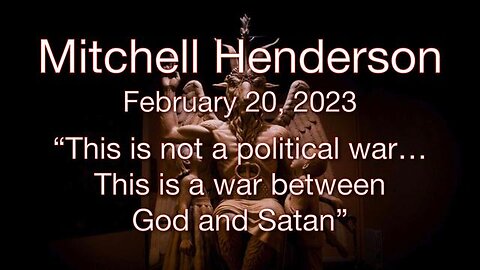 Mitchell Henderson
February 20, 2023
“This is not a political war…
This is a war between
God and Satan”